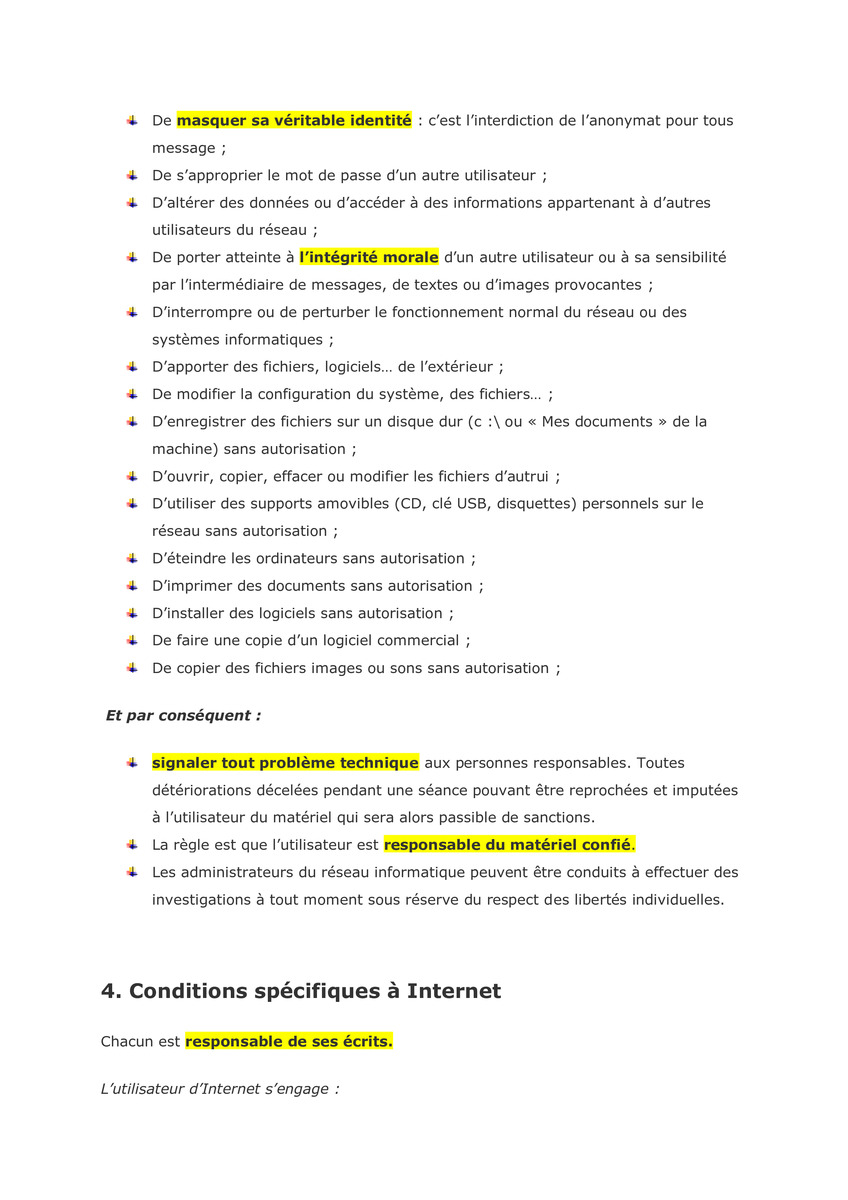 De masquer sa véritable identité : c'est l'interdiction de l'anonymat pour tous message ;

De s'approprier le mot de passe d'un autre utilisateur ;

D'altérer des données ou d'accéder à des informations appartenant à d'autres utilisateurs du réseau ;

De porter atteinte à l'intégrité morale d'un autre utilisateur ou à sa sensibilité par l'intermédiaire de messages, de textes ou d'images provocantes ;

D'interrompre ou de perturber le fonctionnement normal du réseau ou des systèmes informatiques ;

D'apporter des fichiers, logiciels… de l'extérieur ;

De modifier la configuration du système, des fichiers… ;

D'enregistrer des fichiers sur un disque dur (c :\ ou « Mes documents » de la machine) sans autorisation ;

D'ouvrir, copier, effacer ou modifier les fichiers d'autrui ;

D'utiliser des supports amovibles (CD, clé USB, disquettes) personnels sur le réseau sans autorisation ;

D'éteindre les ordinateurs sans autorisation ;

D'imprimer des documents sans autorisation ;

D'installer des logiciels sans autorisation ;

De faire une copie d'un logiciel commercial ;

De copier des fichiers images ou sons sans autorisation ;

Et par conséquent :

signaler tout problème technique aux personnes responsables. Toutes détériorations décelées pendant une séance pouvant être reprochées et imputées à l'utilisateur du matériel qui sera alors passible de sanctions.

La règle est que l'utilisateur est responsable du matériel confié.

Les administrateurs du réseau informatique peuvent être conduits à effectuer des investigations à tout moment sous réserve du respect des libertés individuelles.

4. Conditions spécifiques à Internet

Chacun est responsable de ses écrits.

L'utilisateur d'Internet s'engage :